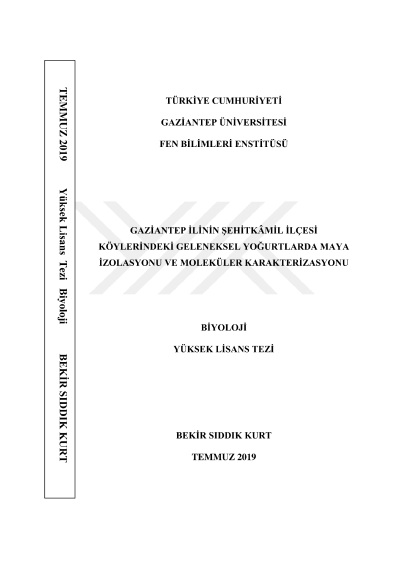 TEMMUZ 2019    Yüksek Lisans Tezi Biyoloji    BEKİR SIDDIK KURT

TÜRKİYE CUMHURİYETİ

GAZİANTEP ÜNİVERSİTESİ

FEN BİLİMLERİ ENSTİTÜSÜ

GAZİANTEP İLİNİN ŞEHİTKÂMİL İLÇESİ KÖYLERİNDEKİ GELENEKSEL YOĞURTLARDA MAYA İZOLASYONU VE MOLEKÜLER KARAKTERİZASYONU

BİYOLOJİ

YÜKSEK LİSANS TEZİ

BEKİR SIDDIK KURT

TEMMUZ 2019